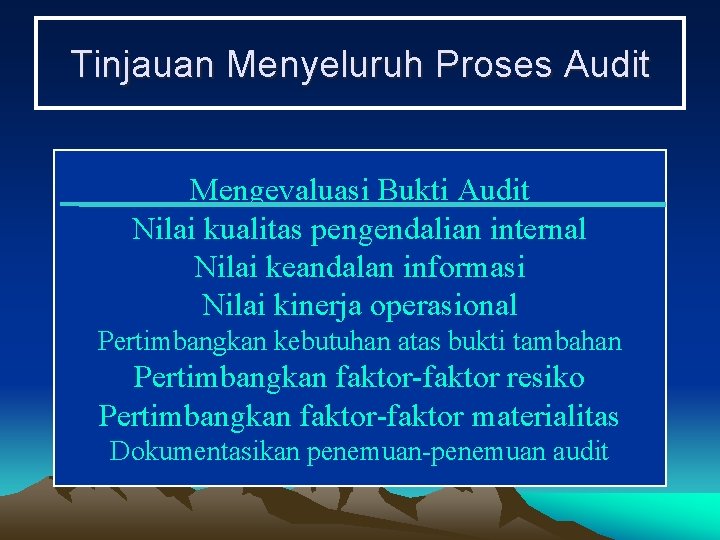 Tinjauan Menyeluruh Proses Audit

Mengevaluasi Bukti Audit

Nilai kualitas pengendalian internal
Nilai keandalan informasi
Nilai kinerja operasional
Pertimbangkan kebutuhan atas bukti tambahan
Pertimbangkan faktor-faktor resiko
Pertimbangkan faktor-faktor materialitas
Dokumentasikan penemuan-penemuan audit